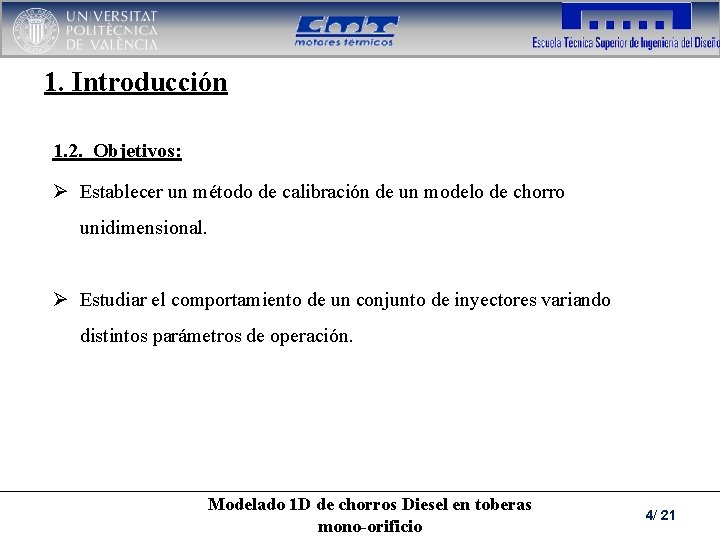 UNIVERSITAT POLITÈCNICA DE VALÈNCIA

CMT motores térmicos

Escuela Técnica Superior de Ingeniería del Diseño

1. Introducción

1.2. Objetivos:

➢ Establecer un método de calibración de un modelo de chorro unidimensional.

➢ Estudiar el comportamiento de un conjunto de inyectores variando distintos parámetros de operación.

Modelado 1D de chorros Diesel en toberas mono-orificio

4/ 21